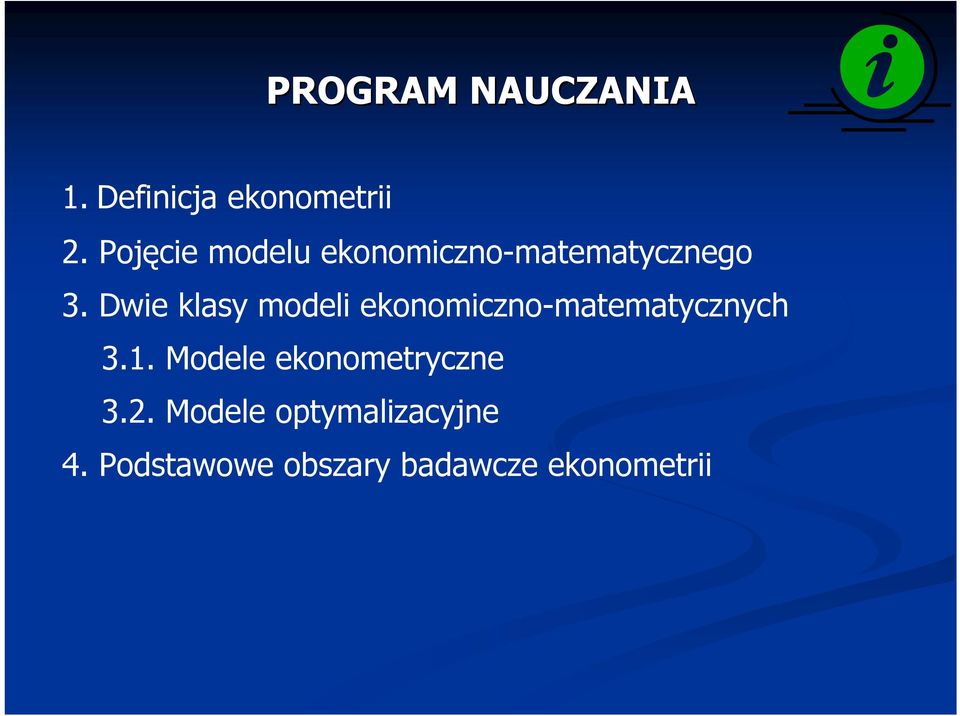 PROGRAM NAUCZANIA

i

1. Definicja ekonometrii
2. Pojęcie modelu ekonomiczno-matematycznego
3. Dwie klasy modeli ekonomiczno-matematycznych
3.1. Modele ekonometryczne
3.2. Modele optymalizacyjne
4. Podstawowe obszary badawcze ekonometrii